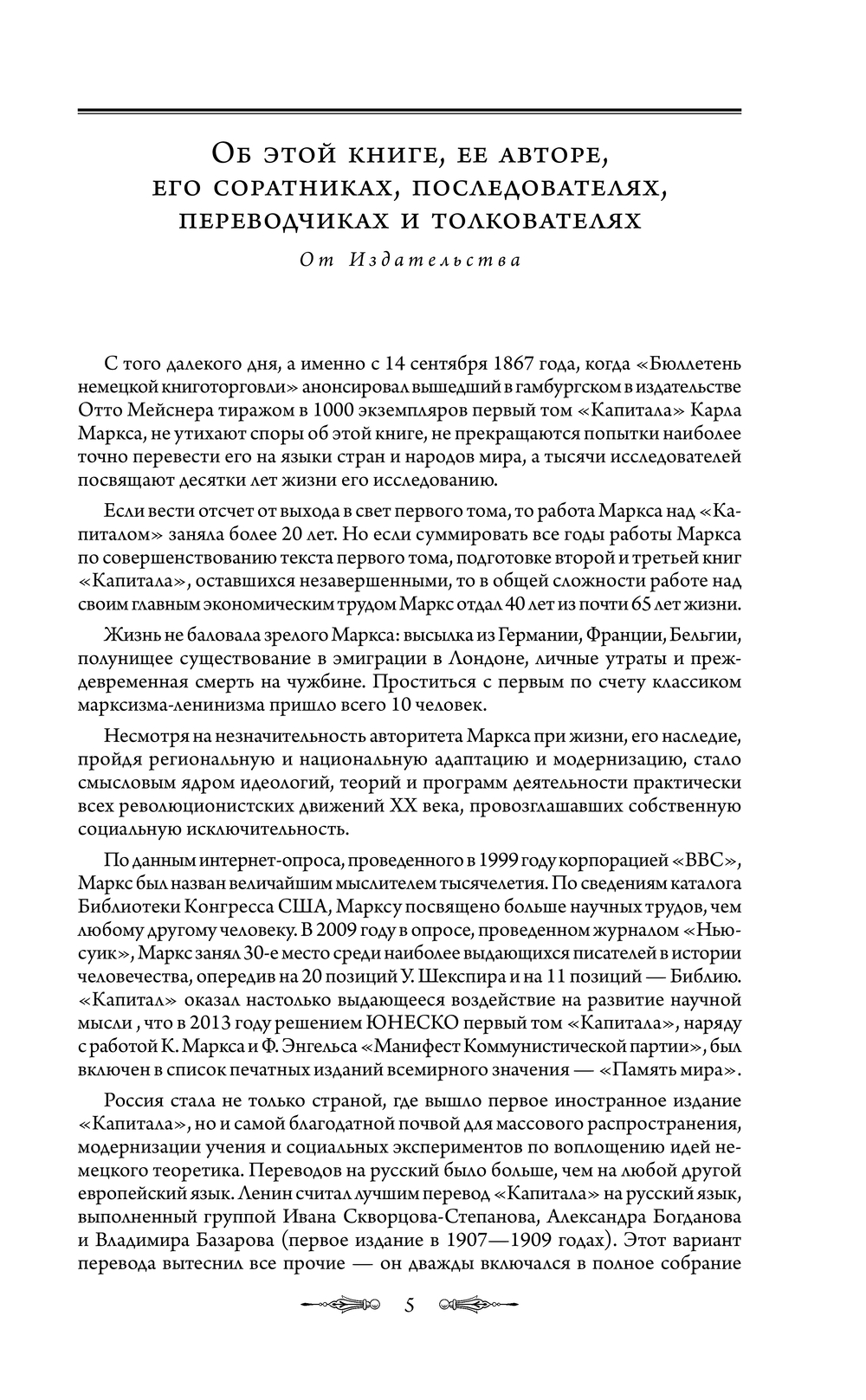 Об этой книге, ее авторе, его соратниках, последователях, переводчиках и толкователях

От Издательства

С того далекого дня, а именно с 14 сентября 1867 года, когда «Бюллетень немецкой книготорговли» анонсировал вышедший в гамбургском в издательстве Отто Мейснера тиражом в 1000 экземпляров первый том «Капитала» Карла Маркса, не утихают споры об этой книге, не прекращаются попытки наиболее точно перевести его на языки стран и народов мира, а тысячи исследователей посвящают десятки лет жизни его исследованию.

Если вести отсчет от выхода в свет первого тома, то работа Маркса над «Капиталом» заняла более 20 лет. Но если суммировать все годы работы Маркса по совершенствованию текста первого тома, подготовке второй и третьей книг «Капитала», оставшихся незавершенными, то в общей сложности работе над своим главным экономическим трудом Маркс отдал 40 лет из почти 65 лет жизни.

Жизнь не баловала зрелого Маркса: высылка из Германии, Франции, Бельгии, полунищее существование в эмиграции в Лондоне, личные утраты и преждевременная смерть на чужбине. Проститься с первым по счету классиком марксизма-ленинизма пришло всего 10 человек.

Несмотря на незначительность авторитета Маркса при жизни, его наследие, пройдя региональную и национальную адаптацию и модернизацию, стало смысловым ядром идеологий, теорий и программ деятельности практически всех революционистских движений XX века, провозглашавших собственную социальную исключительность.

По данным интернет-опроса, проведенного в 1999 году корпорацией «BBC», Маркс был назван величайшим мыслителем тысячелетия. По сведениям каталога Библиотеки Конгресса США, Марксу посвящено больше научных трудов, чем любому другому человеку. В 2009 году в опросе, проведенном журналом «Ньюсуик», Маркс занял 30-е место среди наиболее выдающихся писателей в истории человечества, опередив на 20 позиций У. Шекспира и на 11 позиций — Библию. «Капитал» оказал настолько выдающееся воздействие на развитие научной мысли , что в 2013 году решением ЮНЕСКО первый том «Капитала», наряду с работой К. Маркса и Ф. Энгельса «Манифест Коммунистической партии», был включен в список печатных изданий всемирного значения — «Память мира».

Россия стала не только страной, где вышло первое иностранное издание «Капитала», но и самой благодатной почвой для массового распространения, модернизации учения и социальных экспериментов по воплощению идей немецкого теоретика. Переводов на русский было больше, чем на любой другой европейский язык. Ленин считал лучшим перевод «Капитала» на русский язык, выполненный группой Ивана Скворцова-Степанова, Александра Богданова и Владимира Базарова (первое издание в 1907—1909 годах). Этот вариант перевода вытеснил все прочие — он дважды включался в полное собрание

5